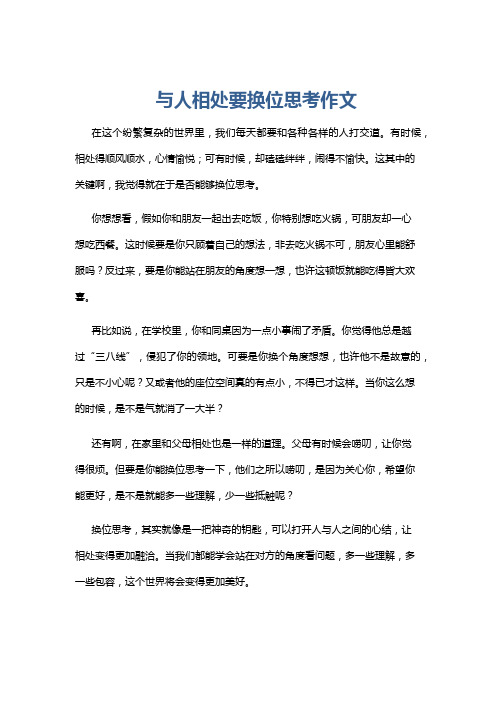 与人相处要换位思考作文

在这个纷繁复杂的世界里，我们每天都要和各种各样的人打交道。有时候，相处得顺风顺水，心情愉悦；可有时候，却磕磕绊绊，闹得不愉快。这其中的关键啊，我觉得就在于是否能够换位思考。

你想想看，假如你和朋友一起出去吃饭，你特别想吃火锅，可朋友却一心想吃西餐。这时候要是你只顾着自己的想法，非去吃火锅不可，朋友心里能舒服吗？反过来，要是你能站在朋友的角度想一想，也许这顿饭就能吃得皆大欢喜。

再比如说，在学校里，你和同桌因为一点小事闹了矛盾。你觉得他总是越过“三八线”，侵犯了你的领地。可要是你换个角度想想，也许他不是故意的，只是不小心呢？又或者他的座位空间真的有点小，不得已才这样。当你这么想的时候，是不是气就消了一大半？

还有啊，在家里和父母相处也是一样的道理。父母有时候会唠叨，让你觉得很烦。但要是你能换位思考一下，他们之所以唠叨，是因为关心你，希望你能更好，是不是就能多一些理解，少一些抵触呢？

换位思考，其实就像是一把神奇的钥匙，可以打开人与人之间的心结，让相处变得更加融洽。当我们都能学会站在对方的角度看问题，多一些理解，多一些包容，这个世界将会变得更加美好。